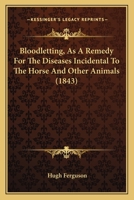 KESSINGER'S LEGACY REPRINTS

Bloodletting, As A Remedy For The Diseases Incidental To The Horse And Other Animals (1843)

Hugh Ferguson